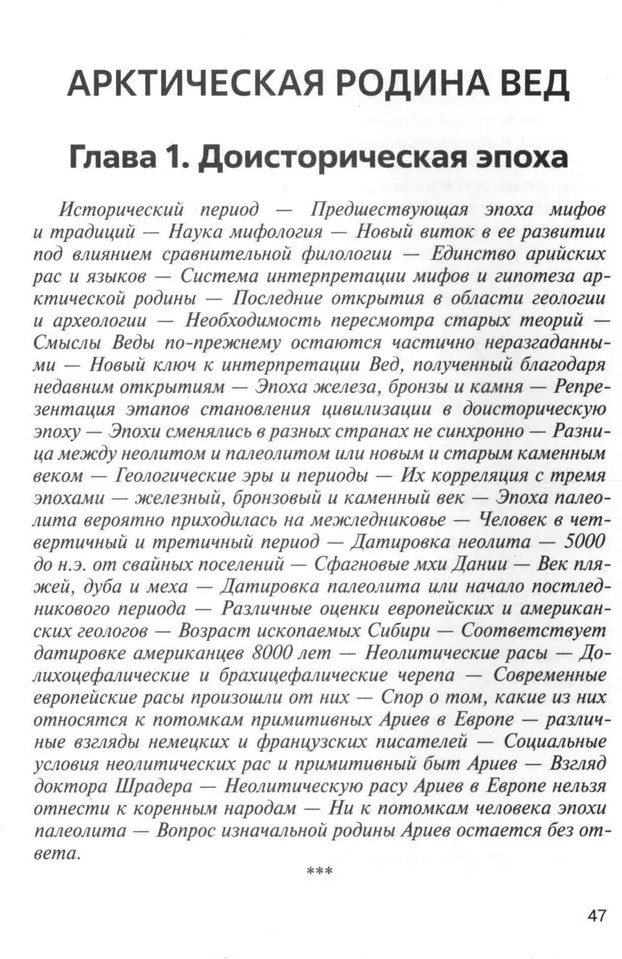 АРКТИЧЕСКАЯ РОДИНА ВЕД

Глава 1. Доисторическая эпоха

Исторический период — Предшествующая эпоха мифов и традиций — Наука мифология — Новый виток в ее развитии под влиянием сравнительной филологии — Единство арийских рас и языков — Система интерпретации мифов и гипотеза арктической родины — Последние открытия в области геологии и археологии — Необходимость пересмотра старых теорий — Смыслы Веды по-прежнему остаются частично неразгаданными — Новый ключ к интерпретации Вед, полученный благодаря недавним открытиям — Эпоха железа, бронзы и камня — Репрезентация этапов становления цивилизации в доисторическую эпоху — Эпохи сменялись в разных странах не синхронно — Разница между неолитом и палеолитом или новым и старым каменным веком — Геологические эры и периоды — Их корреляция с тремя эпохами — железный, бронзовый и каменный век — Эпоха палеолита вероятно приходилась на межледниковье — Человек в четвертичный и третичный период — Датировка неолита — 5000 до н.э. от свайных поселений — Сфагновые мхи Дании — Век пляжей, дуба и меха — Датировка палеолита или начало постледникового периода — Различные оценки европейских и американских геологов — Возраст ископаемых Сибири — Соответствует датировке американцев 8000 лет — Неолитические расы — Долихоцефалические и брахицефалические черепа — Современные европейские расы произошли от них — Спор о том, какие из них относятся к потомкам примитивных Ариев в Европе — различные взгляды немецких и французских писателей — Социальные условия неолитических рас и примитивный быт Ариев — Взгляд доктора Шрадера — Неолитическую расу Ариев в Европе нельзя отнести к коренным народам — Ни к потомкам человека эпохи палеолита — Вопрос изначальной родины Ариев остается без ответа.

***

47